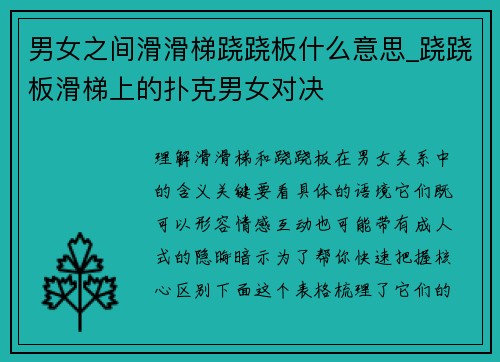 男女之间滑滑梯跷跷板什么意思_跷跷板滑梯上的扑克男女对决

理解滑滑梯和跷跷板在男女关系中的含义关键要看具体的语境它们既可以形容情感互动也可能带有成人式的隐晦暗示为了帮你快速把握核心区别下面这个表格梳理了它们的